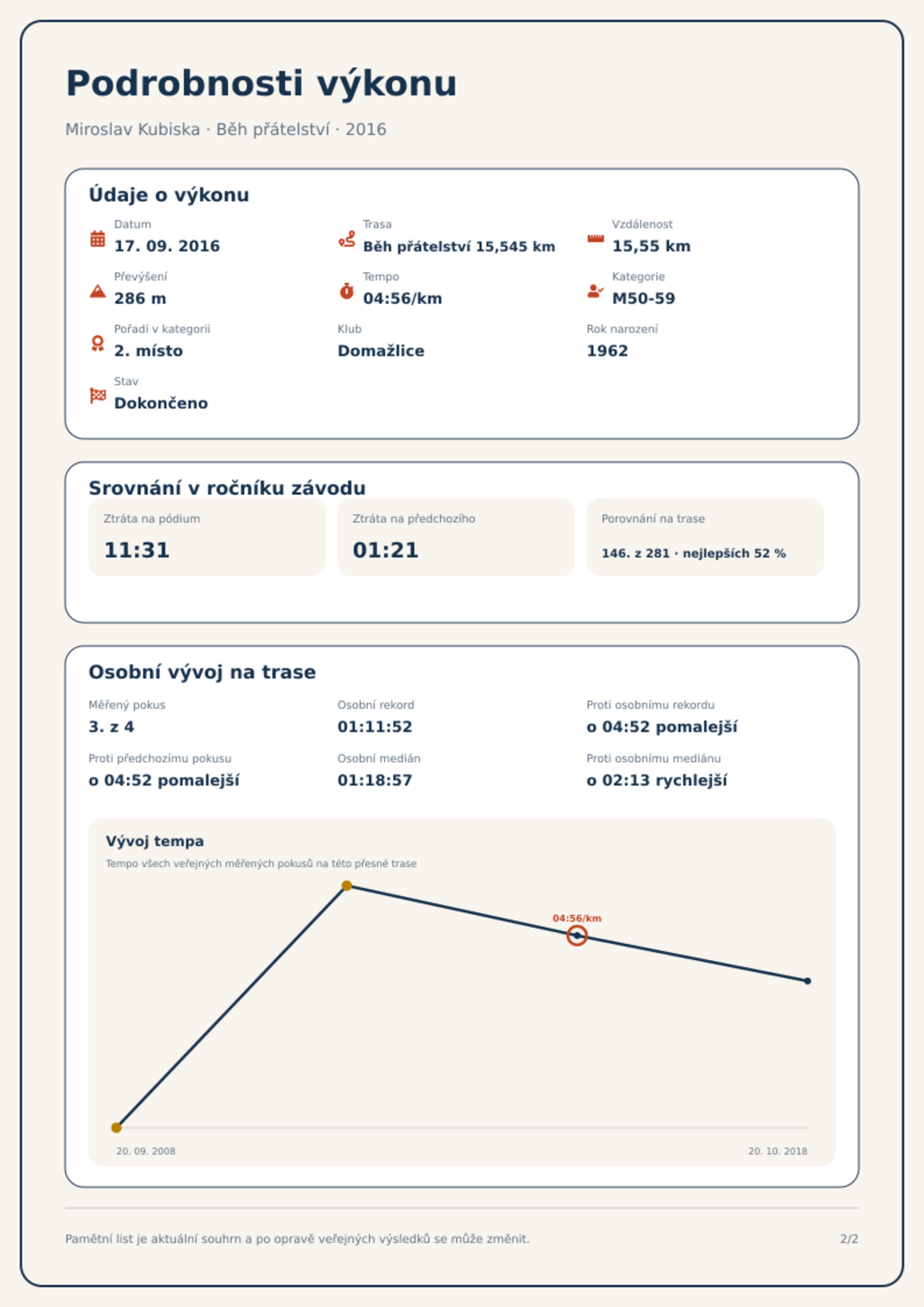 Podrobnosti výkonu

Miroslav Kubiska · Běh přátelství · 2016

Údaje o výkonu

Datum
17. 09. 2016

Trasa
Běh přátelství 15,545 km

Vzdálenost
15,55 km

Převýšení
286 m

Tempo
04:56/km

Kategorie
M50-59

Pořadí v kategorii
2. místo

Klub
Domažlice

Rok narození
1962

Stav
Dokončeno

Srovnání v ročníku závodu

Ztráta na pódium
11:31

Ztráta na předchozího
01:21

Porovnání na trase
146. z 281 · nejlepších 52 %

Osobní vývoj na trase

Měřený pokus
3. z 4

Osobní rekord
01:11:52

Proti osobnímu rekordu
o 04:52 pomalejší

Proti předchozímu pokusu
o 04:52 pomalejší

Osobní medián
01:18:57

Proti osobnímu mediánu
o 02:13 rychlejší

Vývoj tempa
Tempo všech veřejných měřených pokusů na této přesné trase

04:56/km

20. 09. 2008
20. 10. 2018

Pamětní list je aktuální souhrn a po opravě veřejných výsledků se může změnit.
2/2